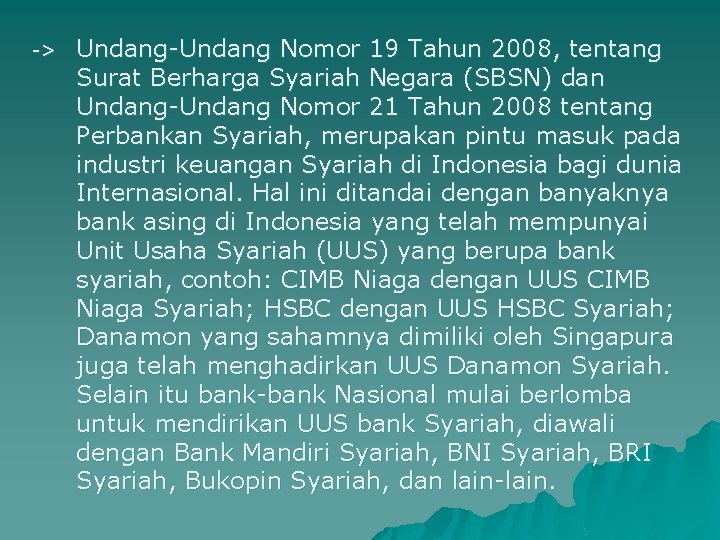 -> Undang-Undang Nomor 19 Tahun 2008, tentang Surat Berharga Syariah Negara (SBSN) dan Undang-Undang Nomor 21 Tahun 2008 tentang Perbankan Syariah, merupakan pintu masuk pada industri keuangan Syariah di Indonesia bagi dunia Internasional. Hal ini ditandai dengan banyaknya bank asing di Indonesia yang telah mempunyai Unit Usaha Syariah (UUS) yang berupa bank syariah, contoh: CIMB Niaga dengan UUS CIMB Niaga Syariah; HSBC dengan UUS HSBC Syariah; Danamon yang sahamnya dimiliki oleh Singapura juga telah menghadirkan UUS Danamon Syariah. Selain itu bank-bank Nasional mulai berlomba untuk mendirikan UUS bank Syariah, diawali dengan Bank Mandiri Syariah, BNI Syariah, BRI Syariah, Bukopin Syariah, dan lain-lain.